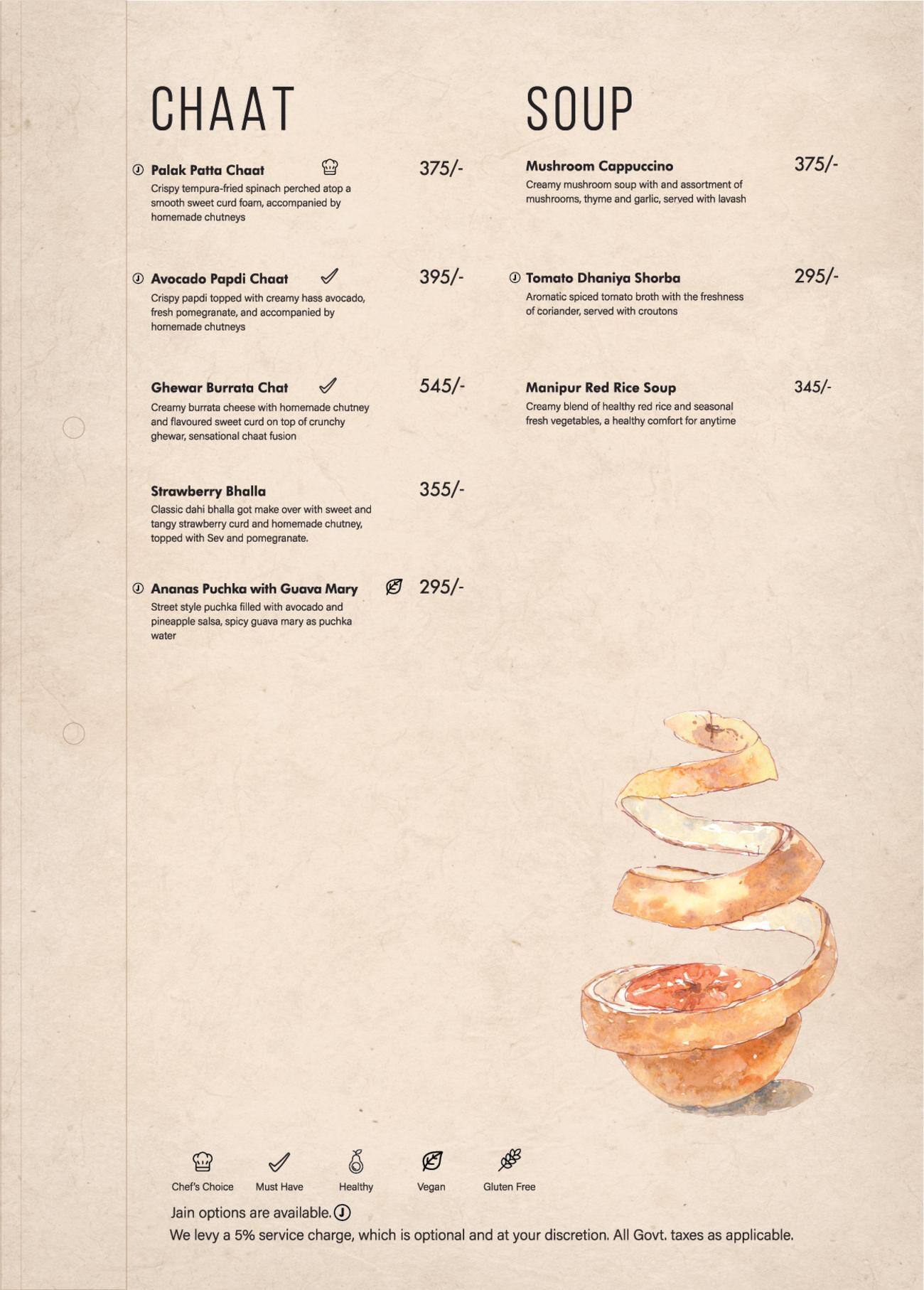 CHAAT

Ⓙ Palak Patta Chaat 375/-
Crispy tempura-fried spinach perched atop a smooth sweet curd foam, accompanied by homemade chutneys

Ⓙ Avocado Papdi Chaat 395/-
Crispy papdi topped with creamy hass avocado, fresh pomegranate, and accompanied by homemade chutneys

Ghewar Burrata Chat 545/-
Creamy burrata cheese with homemade chutney and flavoured sweet curd on top of crunchy ghewar, sensational chaat fusion

Strawberry Bhalla 355/-
Classic dahi bhalla got make over with sweet and tangy strawberry curd and homemade chutney, topped with Sev and pomegranate.

Ⓙ Ananas Puchka with Guava Mary 295/-
Street style puchka filled with avocado and pineapple salsa, spicy guava mary as puchka water

SOUP

Mushroom Cappuccino 375/-
Creamy mushroom soup with and assortment of mushrooms, thyme and garlic, served with lavash

Ⓙ Tomato Dhaniya Shorba 295/-
Aromatic spiced tomato broth with the freshness of coriander, served with croutons

Manipur Red Rice Soup 345/-
Creamy blend of healthy red rice and seasonal fresh vegetables, a healthy comfort for anytime

Chef's Choice Must Have Healthy Vegan Gluten Free

Jain options are available. Ⓙ
We levy a 5% service charge, which is optional and at your discretion. All Govt. taxes as applicable.